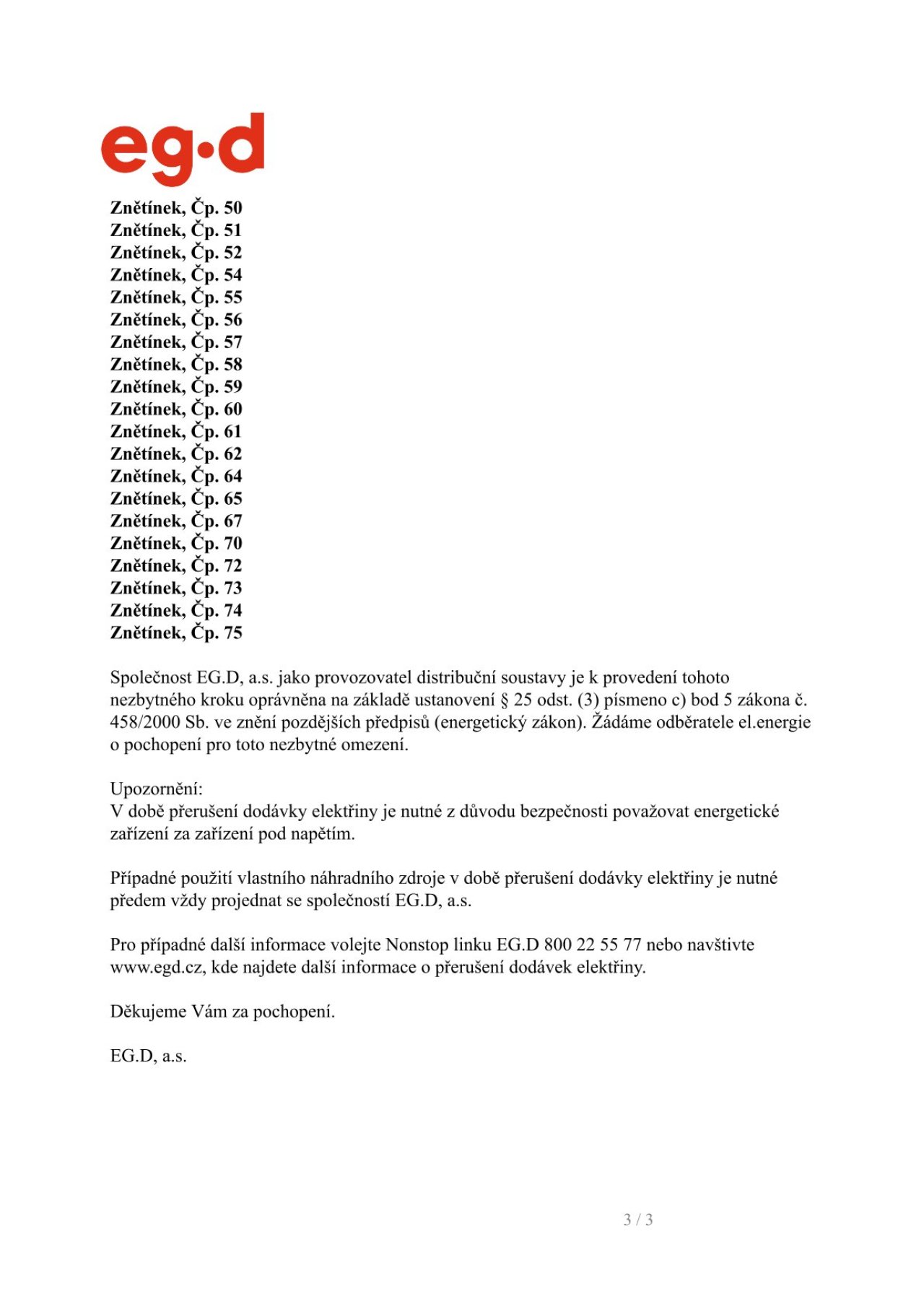 eg·d

Znětínek, Čp. 50
Znětínek, Čp. 51
Znětínek, Čp. 52
Znětínek, Čp. 54
Znětínek, Čp. 55
Znětínek, Čp. 56
Znětínek, Čp. 57
Znětínek, Čp. 58
Znětínek, Čp. 59
Znětínek, Čp. 60
Znětínek, Čp. 61
Znětínek, Čp. 62
Znětínek, Čp. 64
Znětínek, Čp. 65
Znětínek, Čp. 67
Znětínek, Čp. 70
Znětínek, Čp. 72
Znětínek, Čp. 73
Znětínek, Čp. 74
Znětínek, Čp. 75

Společnost EG.D, a.s. jako provozovatel distribuční soustavy je k provedení tohoto nezbytného kroku oprávněna na základě ustanovení § 25 odst. (3) písmeno c) bod 5 zákona č. 458/2000 Sb. ve znění pozdějších předpisů (energetický zákon). Žádáme odběratele el.energie o pochopení pro toto nezbytné omezení.

Upozornění:
V době přerušení dodávky elektřiny je nutné z důvodu bezpečnosti považovat energetické zařízení za zařízení pod napětím.

Případné použití vlastního náhradního zdroje v době přerušení dodávky elektřiny je nutné předem vždy projednat se společností EG.D, a.s.

Pro případné další informace volejte Nonstop linku EG.D 800 22 55 77 nebo navštivte www.egd.cz, kde najdete další informace o přerušení dodávek elektřiny.

Děkujeme Vám za pochopení.

EG.D, a.s.

3 / 3